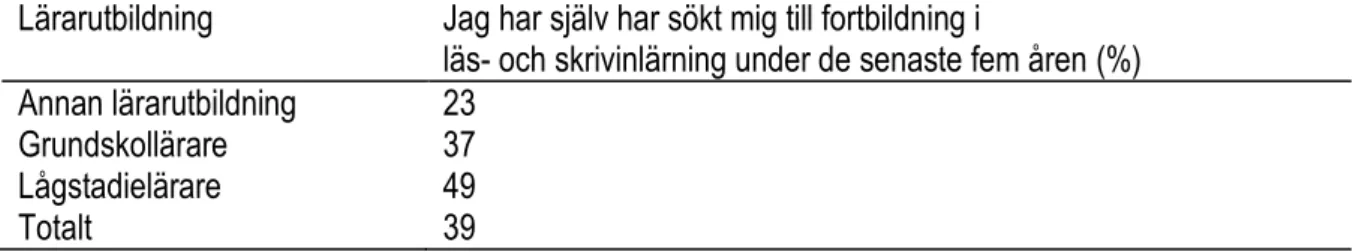 | Lärarutbildning | Jag har själv har sökt mig till fortbildning i läs- och skrivinlärning under de senaste fem åren (%) |
|---|---|
| Annan lärarutbildning | 23 |
| Grundskollärare | 37 |
| Lågstadielärare | 49 |
| Totalt | 39 |